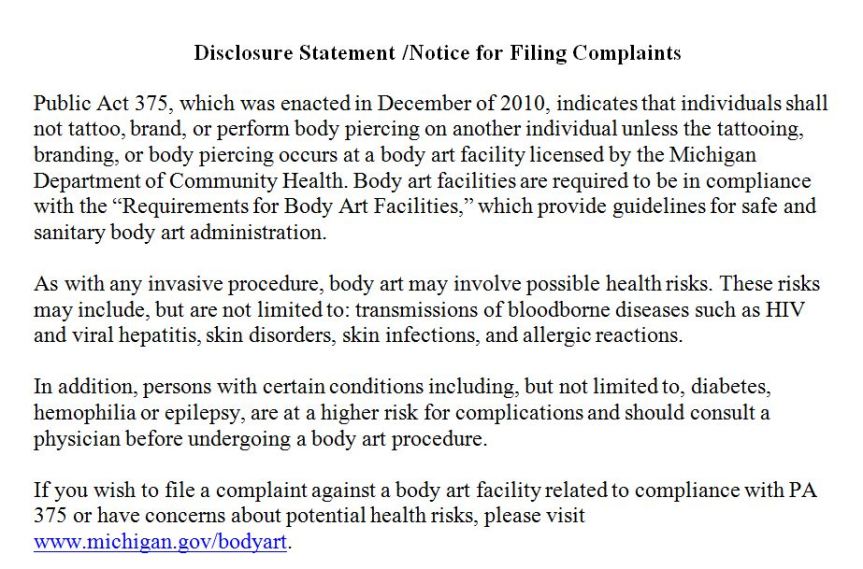 Disclosure Statement /Notice for Filing Complaints

Public Act 375, which was enacted in December of 2010, indicates that individuals shall not tattoo, brand, or perform body piercing on another individual unless the tattooing, branding, or body piercing occurs at a body art facility licensed by the Michigan Department of Community Health. Body art facilities are required to be in compliance with the "Requirements for Body Art Facilities," which provide guidelines for safe and sanitary body art administration.

As with any invasive procedure, body art may involve possible health risks. These risks may include, but are not limited to: transmissions of bloodborne diseases such as HIV and viral hepatitis, skin disorders, skin infections, and allergic reactions.

In addition, persons with certain conditions including, but not limited to, diabetes, hemophilia or epilepsy, are at a higher risk for complications and should consult a physician before undergoing a body art procedure.

If you wish to file a complaint against a body art facility related to compliance with PA 375 or have concerns about potential health risks, please visit www.michigan.gov/bodyart.